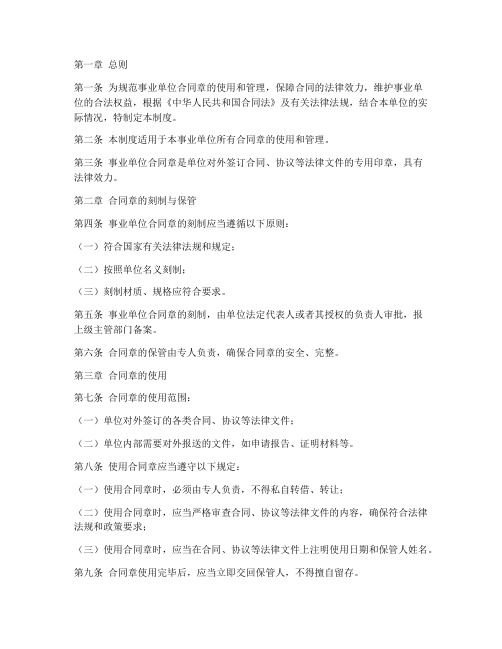 第一章 总则

第一条 为规范事业单位合同章的使用和管理，保障合同的法律效力，维护事业单位的合法权益，根据《中华人民共和国合同法》及有关法律法规，结合本单位的实际情况，特制定本制度。

第二条 本制度适用于本事业单位所有合同章的使用和管理。

第三条 事业单位合同章是单位对外签订合同、协议等法律文件的专用印章，具有法律效力。

第二章 合同章的刻制与保管

第四条 事业单位合同章的刻制应当遵循以下原则：

（一）符合国家有关法律法规和规定；

（二）按照单位名义刻制；

（三）刻制材质、规格应符合要求。

第五条 事业单位合同章的刻制，由单位法定代表人或者其授权的负责人审批，报上级主管部门备案。

第六条 合同章的保管由专人负责，确保合同章的安全、完整。

第三章 合同章的使用

第七条 合同章的使用范围：

（一）单位对外签订的各类合同、协议等法律文件；

（二）单位内部需要对外报送的文件，如申请报告、证明材料等。

第八条 使用合同章应当遵守以下规定：

（一）使用合同章时，必须由专人负责，不得私自转借、转让；

（二）使用合同章时，应当严格审查合同、协议等法律文件的内容，确保符合法律法规和政策要求；

（三）使用合同章时，应当在合同、协议等法律文件上注明使用日期和保管人姓名。

第九条 合同章使用完毕后，应当立即交回保管人，不得擅自留存。